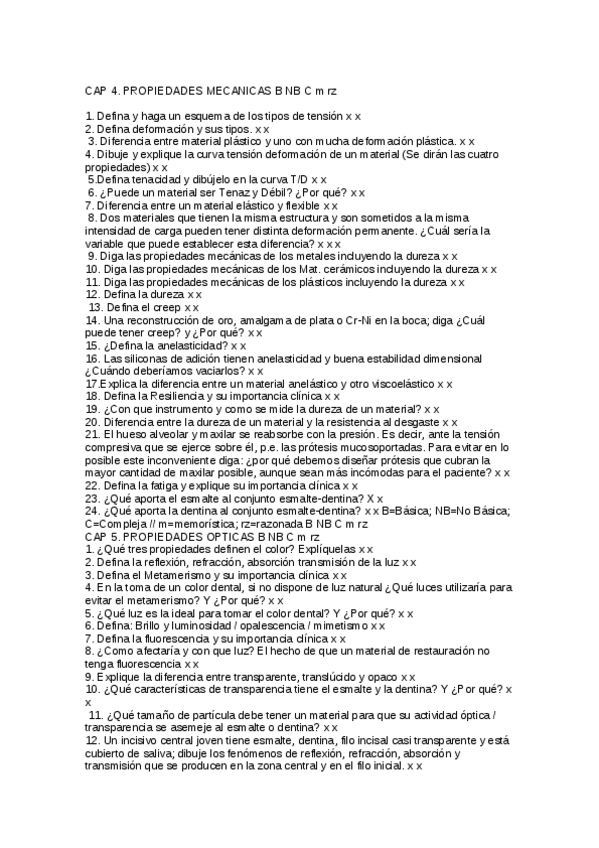 CAP 4. PROPIEDADES MECANICAS B NB C m rz

1. Defina y haga un esquema de los tipos de tensión x x
2. Defina deformación y sus tipos. x x
3. Diferencia entre material plástico y uno con mucha deformación plástica. x x
4. Dibuje y explique la curva tensión deformación de un material (Se dirán las cuatro propiedades) x x
5.Defina tenacidad y dibújelo en la curva T/D x x
6. ¿Puede un material ser Tenaz y Débil? ¿Por qué? x x
7. Diferencia entre un material elástico y flexible x x
8. Dos materiales que tienen la misma estructura y son sometidos a la misma intensidad de carga pueden tener distinta deformación permanente. ¿Cuál sería la variable que puede establecer esta diferencia? x x x
9. Diga las propiedades mecánicas de los metales incluyendo la dureza x x
10. Diga las propiedades mecánicas de los Mat. cerámicos incluyendo la dureza x x
11. Diga las propiedades mecánicas de los plásticos incluyendo la dureza x x
12. Defina la dureza x x
13. Defina el creep x x
14. Una reconstrucción de oro, amalgama de plata o Cr-Ni en la boca; diga ¿Cuál puede tener creep? y ¿Por qué? x x
15. ¿Defina la anelasticidad? x x
16. Las siliconas de adición tienen anelasticidad y buena estabilidad dimensional ¿Cuándo deberíamos vaciarlos? x x
17.Explica la diferencia entre un material anelástico y otro viscoelástico x x
18. Defina la Resiliencia y su importancia clínica x x
19. ¿Con que instrumento y como se mide la dureza de un material? x x
20. Diferencia entre la dureza de un material y la resistencia al desgaste x x
21. El hueso alveolar y maxilar se reabsorbe con la presión. Es decir, ante la tensión compresiva que se ejerce sobre él, p.e. las prótesis mucosoportadas. Para evitar en lo posible este inconveniente diga: ¿por qué debemos diseñar prótesis que cubran la mayor cantidad de maxilar posible, aunque sean más incómodas para el paciente? x x
22. Defina la fatiga y explique su importancia clínica x x
23. ¿Qué aporta el esmalte al conjunto esmalte-dentina? X x
24. ¿Qué aporta la dentina al conjunto esmalte-dentina? x x B=Básica; NB=No Básica; C=Compleja // m=memorística; rz=razonada B NB C m rz
CAP 5. PROPIEDADES OPTICAS B NB C m rz
1. ¿Qué tres propiedades definen el color? Explíquelas x x
2. Defina la reflexión, refracción, absorción transmisión de la luz x x
3. Defina el Metamerismo y su importancia clínica x x
4. En la toma de un color dental, si no dispone de luz natural ¿Qué luces utilizaría para evitar el metamerismo? Y ¿Por qué? x x
5. ¿Qué luz es la ideal para tomar el color dental? Y ¿Por qué? x x
6. Defina: Brillo y luminosidad / opalescencia / mimetismo x x
7. Defina la fluorescencia y su importancia clínica x x
8. ¿Como afectaría y con que luz? El hecho de que un material de restauración no tenga fluorescencia x x
9. Explique la diferencia entre transparente, translúcido y opaco x x
10. ¿Qué características de transparencia tiene el esmalte y la dentina? Y ¿Por qué? x x
11. ¿Qué tamaño de partícula debe tener un material para que su actividad óptica / transparencia se asemeje al esmalte o dentina? x x
12. Un incisivo central joven tiene esmalte, dentina, filo incisal casi transparente y está cubierto de saliva; dibuje los fenómenos de reflexión, refracción, absorción y transmisión que se producen en la zona central y en el filo inicial. x x